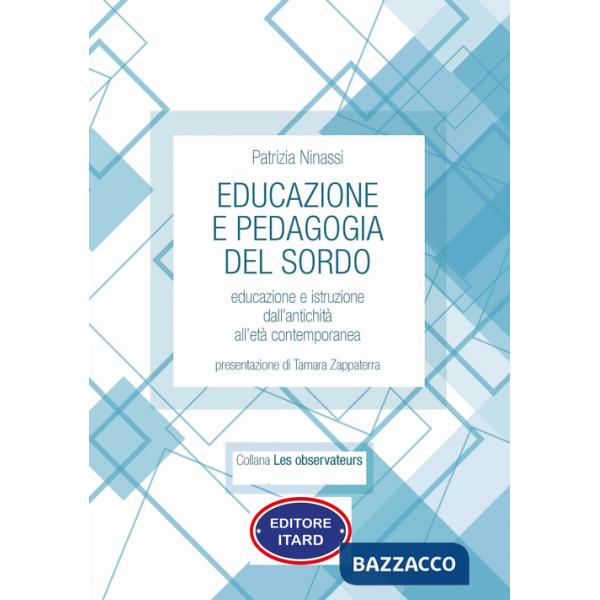 Patrizia Ninassi

EDUCAZIONE E PEDAGOGIA DEL SORDO

educazione e istruzione dall'antichità all'età contemporanea

presentazione di Tamara Zappaterra

Collana Les observateurs

EDITORE ITARD

BAZZACCO